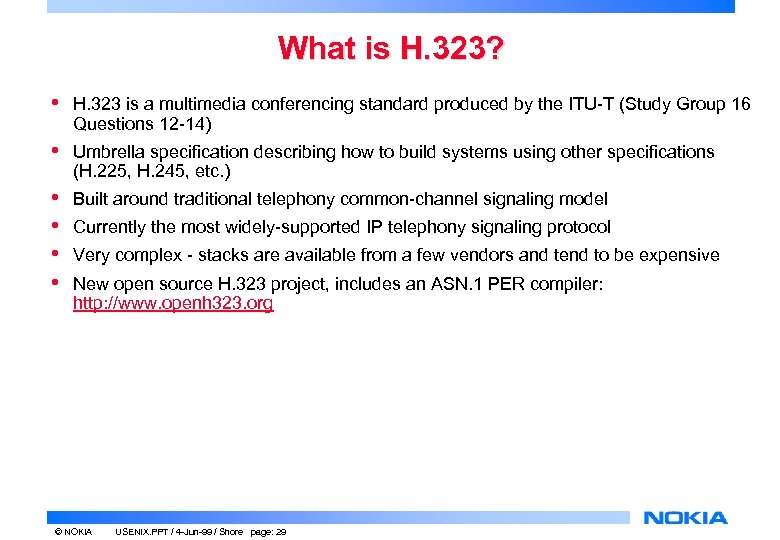 What is H.323?

• H.323 is a multimedia conferencing standard produced by the ITU-T (Study Group 16 Questions 12-14)

• Umbrella specification describing how to build systems using other specifications (H.225, H.245, etc.)

• Built around traditional telephony common-channel signaling model

• Currently the most widely-supported IP telephony signaling protocol

• Very complex - stacks are available from a few vendors and tend to be expensive

• New open source H.323 project, includes an ASN.1 PER compiler: http://www.openh323.org

NOKIA

© NOKIA USENIX.PPT / 4-Jun-99 / Shore page: 29